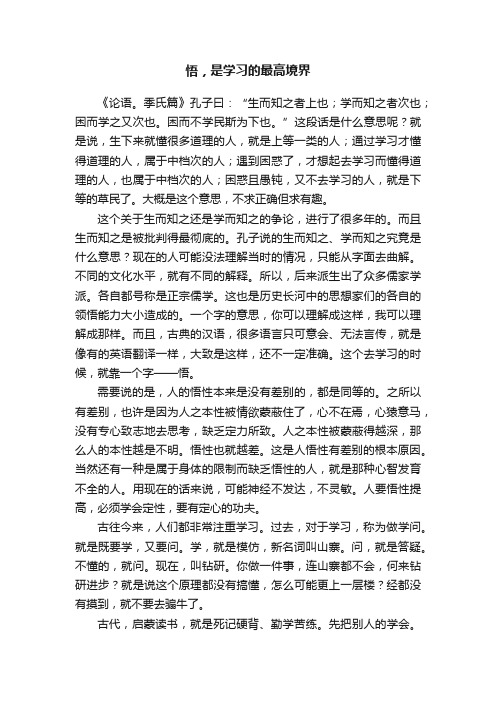 悟，是学习的最高境界

《论语。季氏篇》孔子曰：“生而知之者上也；学而知之者次也；困而学之又次也。困而不学民斯为下也。”这段话是什么意思呢？就是说，生下来就懂很多道理的人，就是上等一类的人；通过学习才懂得道理的人，属于中档次的人；遇到困惑了，才想起去学习而懂得道理的人，也属于中档次的人；困惑且愚钝，又不去学习的人，就是下等的草民了。大概是这个意思，不求正确但求有趣。

这个关于生而知之还是学而知之的争论，进行了很多年的。而且生而知之是被批判得最彻底的。孔子说的生而知之、学而知之究竟是什么意思？现在的人可能没法理解当时的情况，只能从字面去曲解。不同的文化水平，就有不同的解释。所以，后来派生出了众多儒家学派。各自都号称是正宗儒学。这也是历史长河中的思想家们的各自的领悟能力大小造成的。一个字的意思，你可以理解成这样，我可以理解成那样。而且，古典的汉语，很多语言只可意会、无法言传，就是像有的英语翻译一样，大致是这样，还不一定准确。这个去学习的时候，就靠一个字——悟。

需要说的是，人的悟性本来是没有差别的，都是同等的。之所以有差别，也许是因为人之本性被情欲蒙蔽住了，心不在焉，心猿意马，没有专心致志地去思考，缺乏定力所致。人之本性被蒙蔽得越深，那么人的本性越是不明。悟性也就越差。这是人悟性有差别的根本原因。当然还有一种是属于身体的限制而缺乏悟性的人，就是那种心智发育不全的人。用现在的话来说，可能神经不发达，不灵敏。人要悟性提高，必须学会定性，要有定心的功夫。

古往今来，人们都非常注重学习。过去，对于学习，称为做学问。就是既要学，又要问。学，就是模仿，新名词叫山寨。问，就是答疑。不懂的，就问。现在，叫钻研。你做一件事，连山寨都不会，何来钻研进步？就是说这个原理都没有搞懂，怎么可能更上一层楼？经都没有摸到，就不要去骗牛了。

古代，启蒙读书，就是死记硬背、勤学苦练。先把别人的学会。